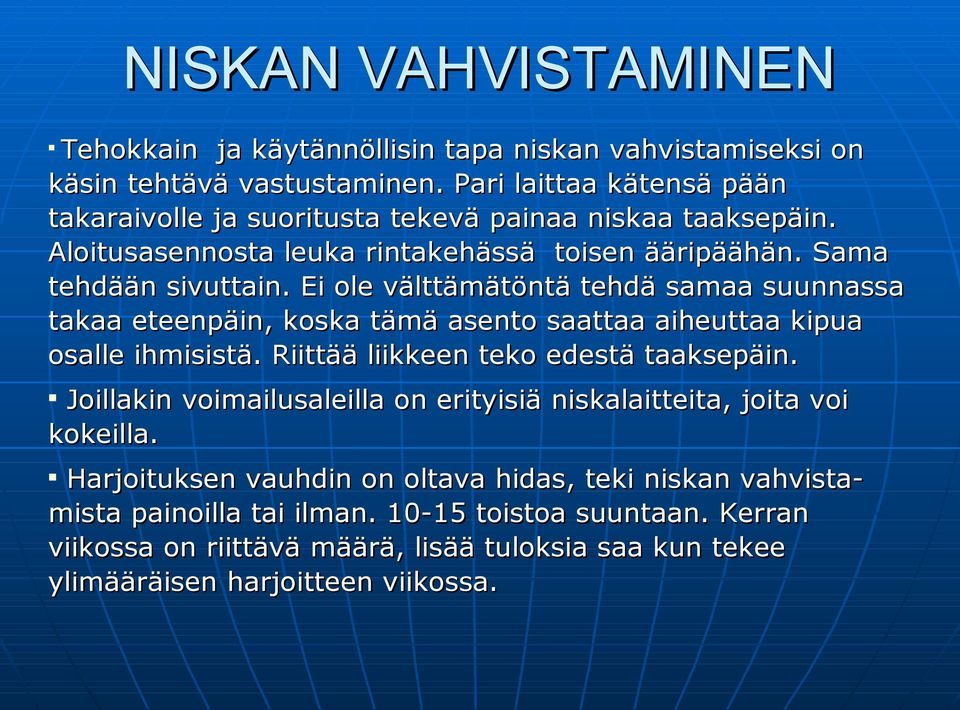 NISKAN VAHVISTAMINEN

▪ Tehokkain ja käytännöllisin tapa niskan vahvistamiseksi on käsin tehtävä vastustaminen. Pari laittaa kätensä pään takaraivolle ja suoritusta tekevä painaa niskaa taaksepäin. Aloitusasennosta leuka rintakehässä toisen ääripäähän. Sama tehdään sivuttain. Ei ole välttämätöntä tehdä samaa suunnassa takaa eteenpäin, koska tämä asento saattaa aiheuttaa kipua osalle ihmisistä. Riittää liikkeen teko edestä taaksepäin.

▪ Joillakin voimailusaleilla on erityisiä niskalaitteita, joita voi kokeilla.

▪ Harjoituksen vauhdin on oltava hidas, teki niskan vahvistamista painoilla tai ilman. 10-15 toistoa suuntaan. Kerran viikossa on riittävä määrä, lisää tuloksia saa kun tekee ylimääräisen harjoitteen viikossa.